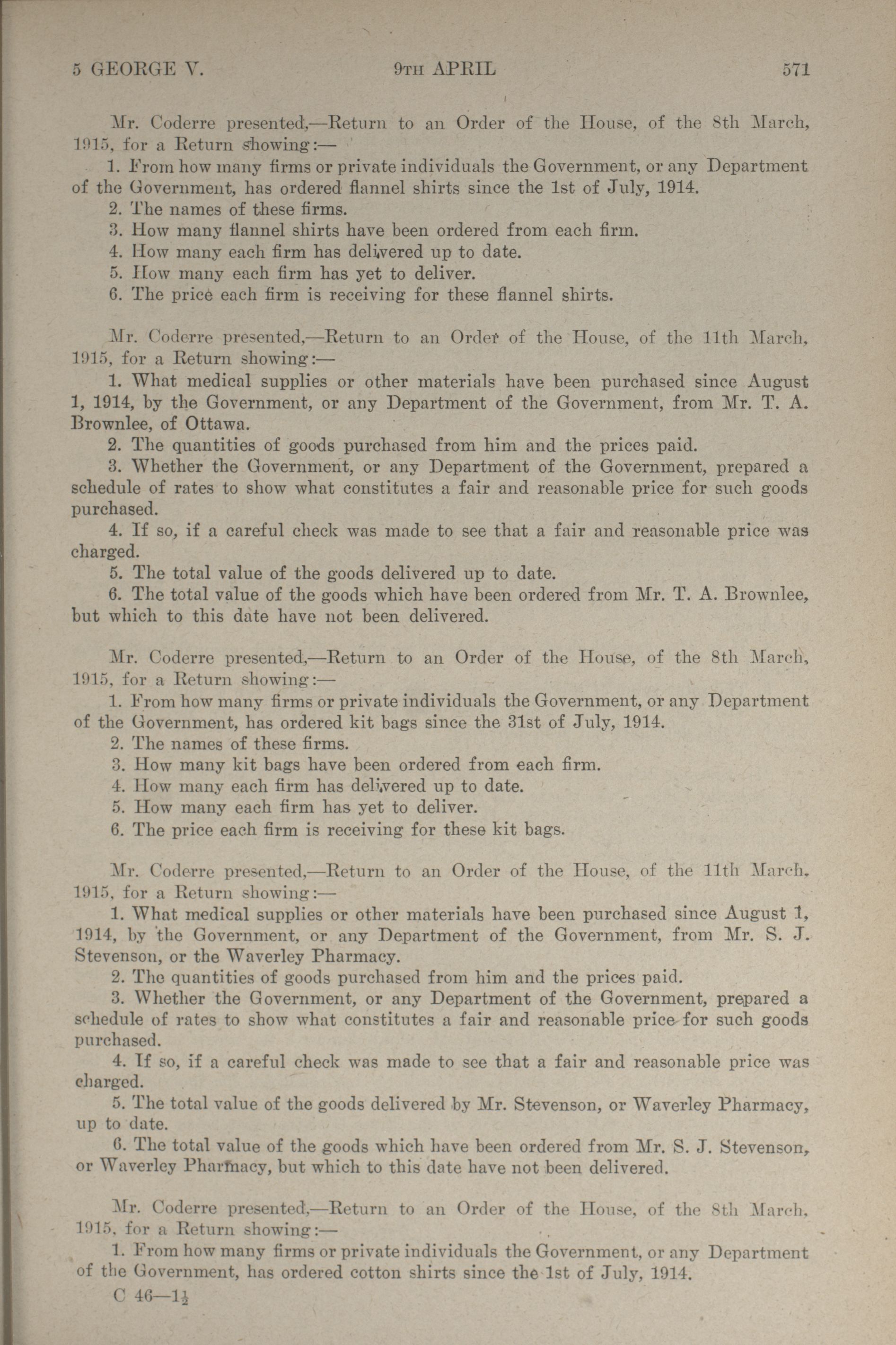 5 GEORGE V. 9TH APRIL 571

Mr. Coderre presented,—Return to an Order of the House, of the 8th March, 1915, for a Return showing:—

1. From how many firms or private individuals the Government, or any Department of the Government, has ordered flannel shirts since the 1st of July, 1914.

2. The names of these firms.

3. How many flannel shirts have been ordered from each firm.

4. How many each firm has delivered up to date.

5. How many each firm has yet to deliver.

6. The price each firm is receiving for these flannel shirts.

Mr. Coderre presented,—Return to an Order of the House, of the 11th March, 1915, for a Return showing:—

1. What medical supplies or other materials have been purchased since August 1, 1914, by the Government, or any Department of the Government, from Mr. T. A. Brownlee, of Ottawa.

2. The quantities of goods purchased from him and the prices paid.

3. Whether the Government, or any Department of the Government, prepared a schedule of rates to show what constitutes a fair and reasonable price for such goods purchased.

4. If so, if a careful check was made to see that a fair and reasonable price was charged.

5. The total value of the goods delivered up to date.

6. The total value of the goods which have been ordered from Mr. T. A. Brownlee, but which to this date have not been delivered.

Mr. Coderre presented,—Return to an Order of the House, of the 8th March, 1915, for a Return showing:—

1. From how many firms or private individuals the Government, or any Department of the Government, has ordered kit bags since the 31st of July, 1914.

2. The names of these firms.

3. How many kit bags have been ordered from each firm.

4. How many each firm has delivered up to date.

5. How many each firm has yet to deliver.

6. The price each firm is receiving for these kit bags.

Mr. Coderre presented,—Return to an Order of the House, of the 11th March, 1915, for a Return showing:—

1. What medical supplies or other materials have been purchased since August 1, 1914, by the Government, or any Department of the Government, from Mr. S. J. Stevenson, or the Waverley Pharmacy.

2. The quantities of goods purchased from him and the prices paid.

3. Whether the Government, or any Department of the Government, prepared a schedule of rates to show what constitutes a fair and reasonable price for such goods purchased.

4. If so, if a careful check was made to see that a fair and reasonable price was charged.

5. The total value of the goods delivered by Mr. Stevenson, or Waverley Pharmacy, up to date.

6. The total value of the goods which have been ordered from Mr. S. J. Stevenson, or Waverley Pharmacy, but which to this date have not been delivered.

Mr. Coderre presented,—Return to an Order of the House, of the 8th March, 1915, for a Return showing:—

1. From how many firms or private individuals the Government, or any Department of the Government, has ordered cotton shirts since the 1st of July, 1914.

C 46—$1\frac{1}{2}$